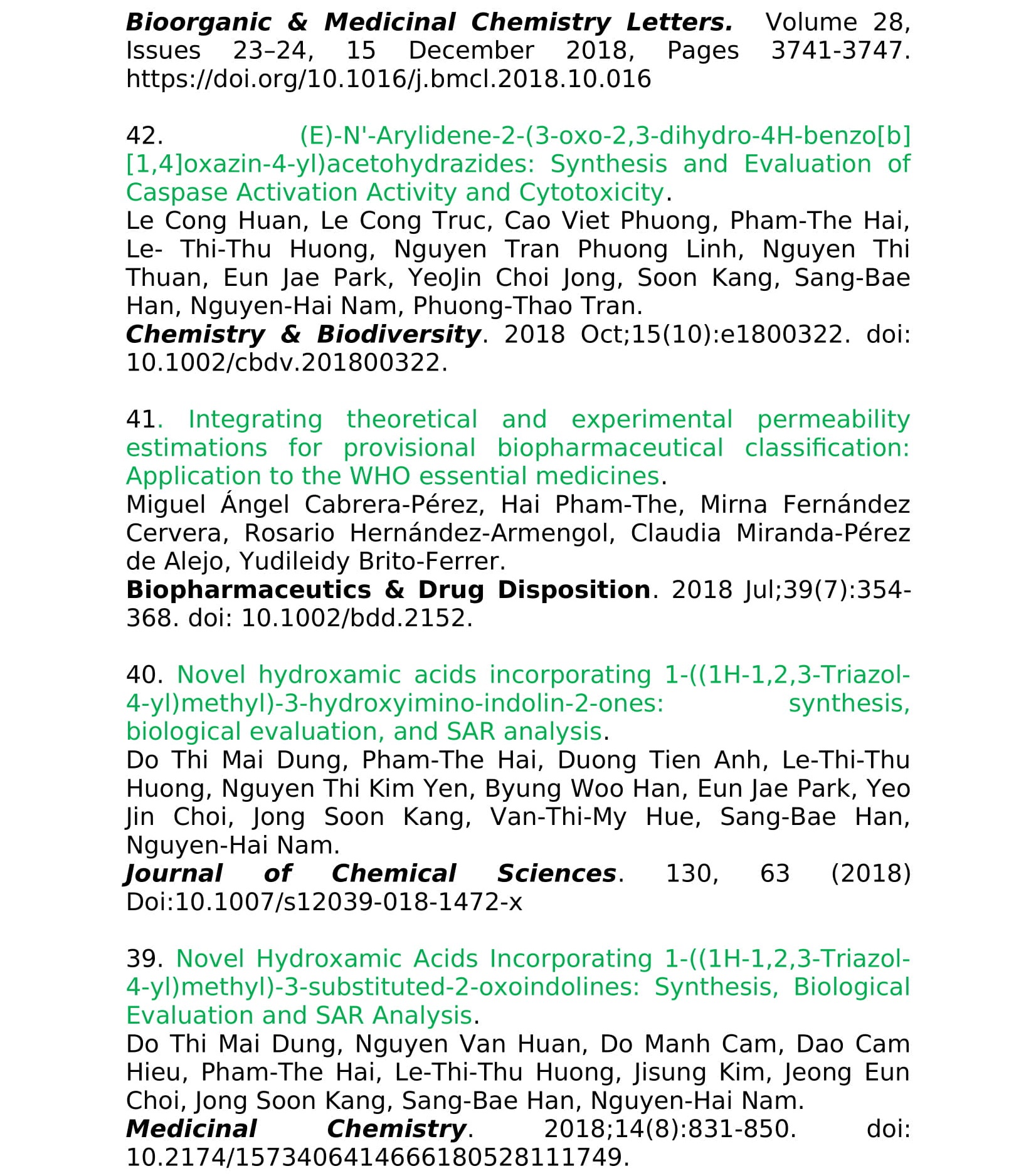 Bioorganic & Medicinal Chemistry Letters. Volume 28, Issues 23–24, 15 December 2018, Pages 3741-3747. https://doi.org/10.1016/j.bmcl.2018.10.016

42. (E)-N'-Arylidene-2-(3-oxo-2,3-dihydro-4H-benzo[b][1,4]oxazin-4-yl)acetohydrazides: Synthesis and Evaluation of Caspase Activation Activity and Cytotoxicity.
Le Cong Huan, Le Cong Truc, Cao Viet Phuong, Pham-The Hai, Le- Thi-Thu Huong, Nguyen Tran Phuong Linh, Nguyen Thi Thuan, Eun Jae Park, YeoJin Choi Jong, Soon Kang, Sang-Bae Han, Nguyen-Hai Nam, Phuong-Thao Tran.
Chemistry & Biodiversity. 2018 Oct;15(10):e1800322. doi: 10.1002/cbdv.201800322.

41. Integrating theoretical and experimental permeability estimations for provisional biopharmaceutical classification: Application to the WHO essential medicines.
Miguel Ángel Cabrera-Pérez, Hai Pham-The, Mirna Fernández Cervera, Rosario Hernández-Armengol, Claudia Miranda-Pérez de Alejo, Yudileidy Brito-Ferrer.
Biopharmaceutics & Drug Disposition. 2018 Jul;39(7):354-368. doi: 10.1002/bdd.2152.

40. Novel hydroxamic acids incorporating 1-((1H-1,2,3-Triazol-4-yl)methyl)-3-hydroxyimino-indolin-2-ones: synthesis, biological evaluation, and SAR analysis.
Do Thi Mai Dung, Pham-The Hai, Duong Tien Anh, Le-Thi-Thu Huong, Nguyen Thi Kim Yen, Byung Woo Han, Eun Jae Park, Yeo Jin Choi, Jong Soon Kang, Van-Thi-My Hue, Sang-Bae Han, Nguyen-Hai Nam.
Journal of Chemical Sciences. 130, 63 (2018) Doi:10.1007/s12039-018-1472-x

39. Novel Hydroxamic Acids Incorporating 1-((1H-1,2,3-Triazol-4-yl)methyl)-3-substituted-2-oxoindolines: Synthesis, Biological Evaluation and SAR Analysis.
Do Thi Mai Dung, Nguyen Van Huan, Do Manh Cam, Dao Cam Hieu, Pham-The Hai, Le-Thi-Thu Huong, Jisung Kim, Jeong Eun Choi, Jong Soon Kang, Sang-Bae Han, Nguyen-Hai Nam.
Medicinal Chemistry. 2018;14(8):831-850. doi: 10.2174/1573406414666180528111749.